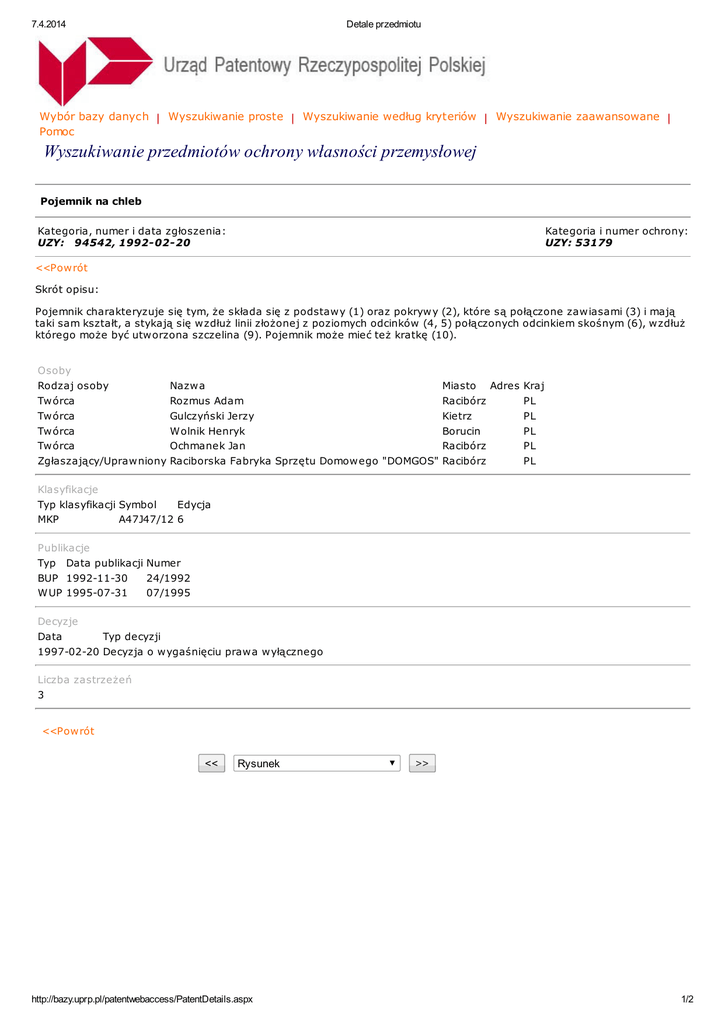 7.4.2014 Detale przedmiotu

Urząd Patentowy Rzeczypospolitej Polskiej

Wybór bazy danych | Wyszukiwanie proste | Wyszukiwanie według kryteriów | Wyszukiwanie zaawansowane | Pomoc

Wyszukiwanie przedmiotów ochrony własności przemysłowej

Pojemnik na chleb

Kategoria, numer i data zgłoszenia:
UZY: 94542, 1992-02-20

Kategoria i numer ochrony:
UZY: 53179

<<Powrót

Skrót opisu:

Pojemnik charakteryzuje się tym, że składa się z podstawy (1) oraz pokrywy (2), które są połączone zawiasami (3) i mają taki sam kształt, a stykają się wzdłuż linii złożonej z poziomych odcinków (4, 5) połączonych odcinkiem skośnym (6), wzdłuż którego może być utworzona szczelina (9). Pojemnik może mieć też kratkę (10).

Osoby

| Rodzaj osoby | Nazwa | Miasto | Adres | Kraj |
|---|---|---|---|---|
| Twórca | Rozmus Adam | Racibórz | | PL |
| Twórca | Gulczyński Jerzy | Kietrz | | PL |
| Twórca | Wolnik Henryk | Borucin | | PL |
| Twórca | Ochmanek Jan | Racibórz | | PL |
| Zgłaszający/Uprawniony | Raciborska Fabryka Sprzętu Domowego "DOMGOS" | Racibórz | | PL |

Klasyfikacje

| Typ klasyfikacji | Symbol | Edycja |
|---|---|---|
| MKP | A47J47/12 | 6 |

Publikacje

| Typ | Data publikacji | Numer |
|---|---|---|
| BUP | 1992-11-30 | 24/1992 |
| WUP | 1995-07-31 | 07/1995 |

Decyzje

| Data | Typ decyzji |
|---|---|
| 1997-02-20 | Decyzja o wygaśnięciu prawa wyłącznego |

Liczba zastrzeżeń
3

<<Powrót

<< Rysunek >>

http://bazy.uprp.pl/patentwebaccess/PatentDetails.aspx 1/2